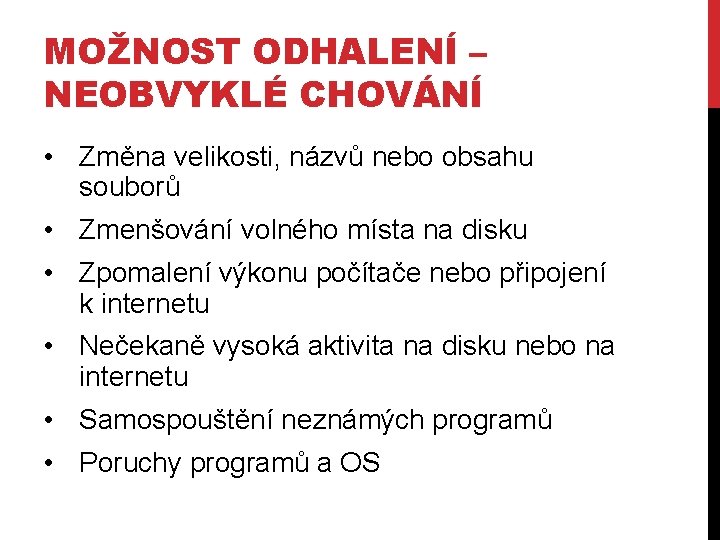 MOŽNOST ODHALENÍ – NEOBVYKLÉ CHOVÁNÍ

• Změna velikosti, názvů nebo obsahu souborů
• Zmenšování volného místa na disku
• Zpomalení výkonu počítače nebo připojení k internetu
• Nečekaně vysoká aktivita na disku nebo na internetu
• Samospouštění neznámých programů
• Poruchy programů a OS